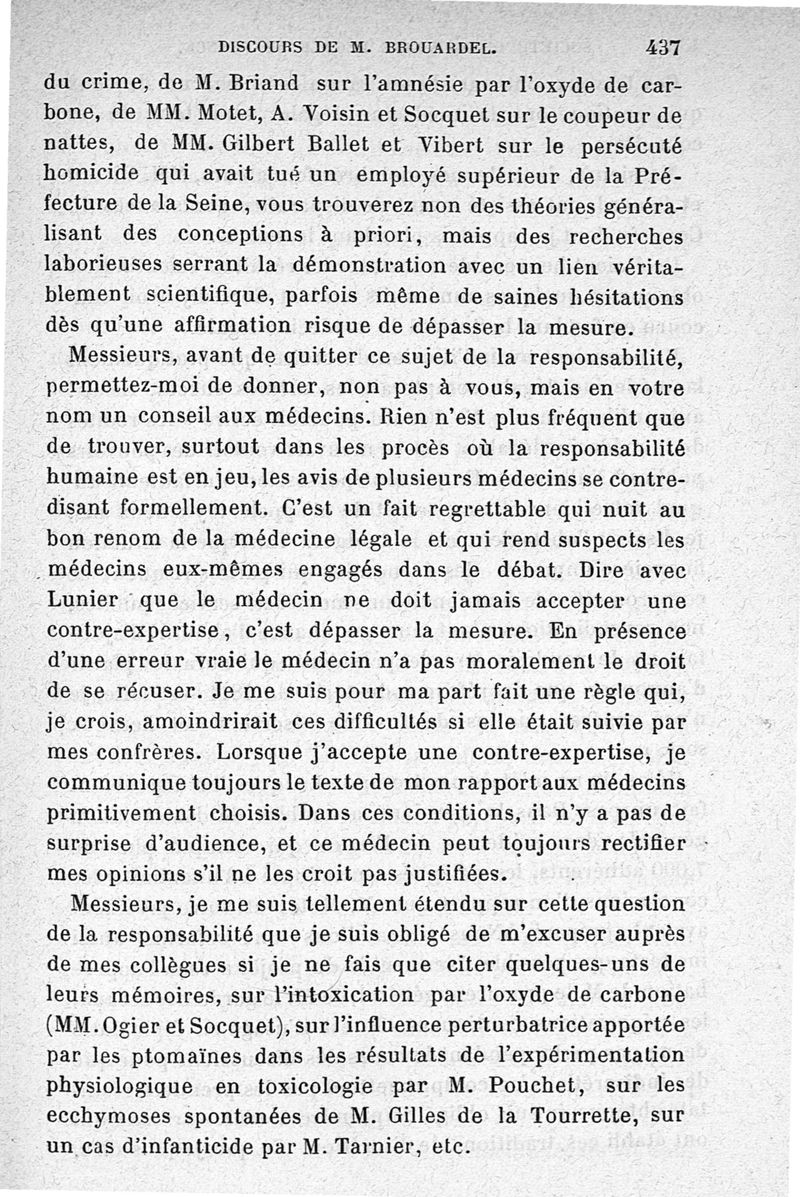 DISCOURS DE M. BROUARDEL. 437

du crime, de M. Briand sur l'amnésie par l'oxyde de carbone, de MM. Motet, A. Voisin et Socquet sur le coupeur de nattes, de MM. Gilbert Ballet et Vibert sur le persécuté homicide qui avait tué un employé supérieur de la Préfecture de la Seine, vous trouverez non des théories généralisant des conceptions à priori, mais des recherches laborieuses serrant la démonstration avec un lien véritablement scientifique, parfois même de saines hésitations dès qu'une affirmation risque de dépasser la mesure.

Messieurs, avant de quitter ce sujet de la responsabilité, permettez-moi de donner, non pas à vous, mais en votre nom un conseil aux médecins. Rien n'est plus fréquent que de trouver, surtout dans les procès où la responsabilité humaine est en jeu, les avis de plusieurs médecins se contredisant formellement. C'est un fait regrettable qui nuit au bon renom de la médecine légale et qui rend suspects les médecins eux-mêmes engagés dans le débat. Dire avec Lunier que le médecin ne doit jamais accepter une contre-expertise, c'est dépasser la mesure. En présence d'une erreur vraie le médecin n'a pas moralement le droit de se récuser. Je me suis pour ma part fait une règle qui, je crois, amoindrirait ces difficultés si elle était suivie par mes confrères. Lorsque j'accepte une contre-expertise, je communique toujours le texte de mon rapport aux médecins primitivement choisis. Dans ces conditions, il n'y a pas de surprise d'audience, et ce médecin peut toujours rectifier mes opinions s'il ne les croit pas justifiées.

Messieurs, je me suis tellement étendu sur cette question de la responsabilité que je suis obligé de m'excuser auprès de mes collègues si je ne fais que citer quelques-uns de leurs mémoires, sur l'intoxication par l'oxyde de carbone (MM. Ogier et Socquet), sur l'influence perturbatrice apportée par les ptomaïnes dans les résultats de l'expérimentation physiologique en toxicologie par M. Pouchet, sur les ecchymoses spontanées de M. Gilles de la Tourrette, sur un cas d'infanticide par M. Tarnier, etc.